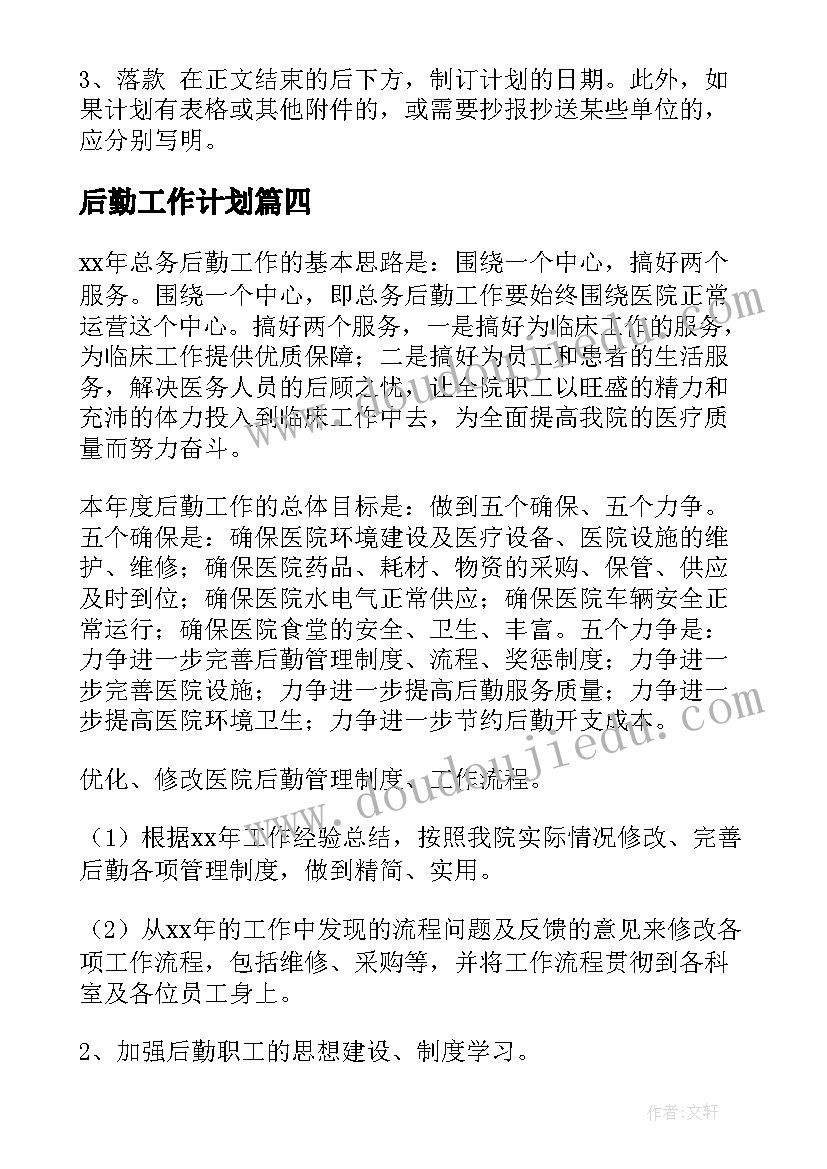 3、落款 在正文结束的后下方，制订计划的日期。此外，如果计划有表格或其他附件的，或需要抄报抄送某些单位的，应分别写明。

后勤工作计划篇四

xx年总务后勤工作的基本思路是：围绕一个中心，搞好两个服务。围绕一个中心，即总务后勤工作要始终围绕医院正常运营这个中心。搞好两个服务，一是搞好为临床工作的服务，为临床工作提供优质保障；二是搞好为员工和患者的生活服务，解决医务人员的后顾之忧，让全院职工以旺盛的精力和充沛的体力投入到临床工作中去，为全面提高我院的医疗质量而努力奋斗。

本年度后勤工作的总体目标是：做到五个确保、五个力争。五个确保是：确保医院环境建设及医疗设备、医院设施的维护、维修；确保医院药品、耗材、物资的采购、保管、供应及时到位；确保医院水电气正常供应；确保医院车辆安全正常运行；确保医院食堂的安全、卫生、丰富。五个力争是：力争进一步完善后勤管理制度、流程、奖惩制度；力争进一步完善医院设施；力争进一步提高后勤服务质量；力争进一步提高医院环境卫生；力争进一步节约后勤开支成本。

优化、修改医院后勤管理制度、工作流程。

（1）根据xx年工作经验总结，按照我院实际情况修改、完善后勤各项管理制度，做到精简、实用。

（2）从xx年的工作中发现的流程问题及反馈的意见来修改各项工作流程，包括维修、采购等，并将工作流程贯彻到各科室及各位员工身上。

2、加强后勤职工的思想建设、制度学习。

www.doudoujiedu.com

作者：文轩